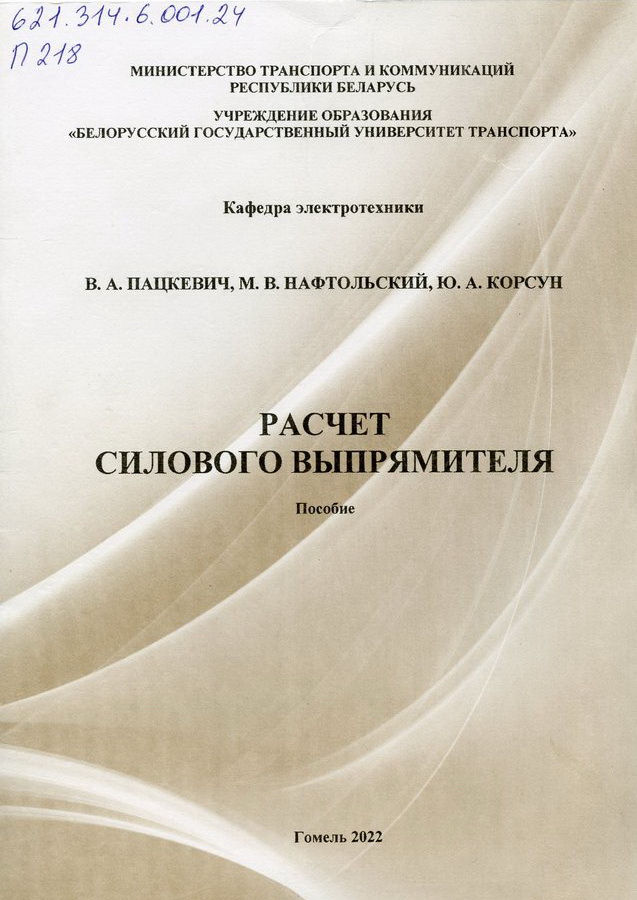 621.314.6.001.24
П 218

МИНИСТЕРСТВО ТРАНСПОРТА И КОММУНИКАЦИЙ РЕСПУБЛИКИ БЕЛАРУСЬ

УЧРЕЖДЕНИЕ ОБРАЗОВАНИЯ «БЕЛОРУССКИЙ ГОСУДАРСТВЕННЫЙ УНИВЕРСИТЕТ ТРАНСПОРТА»

Кафедра электротехники

В. А. ПАЦКЕВИЧ, М. В. НАФТОЛЬСКИЙ, Ю. А. КОРСУН

РАСЧЕТ СИЛОВОГО ВЫПРЯМИТЕЛЯ

Пособие

Гомель 2022